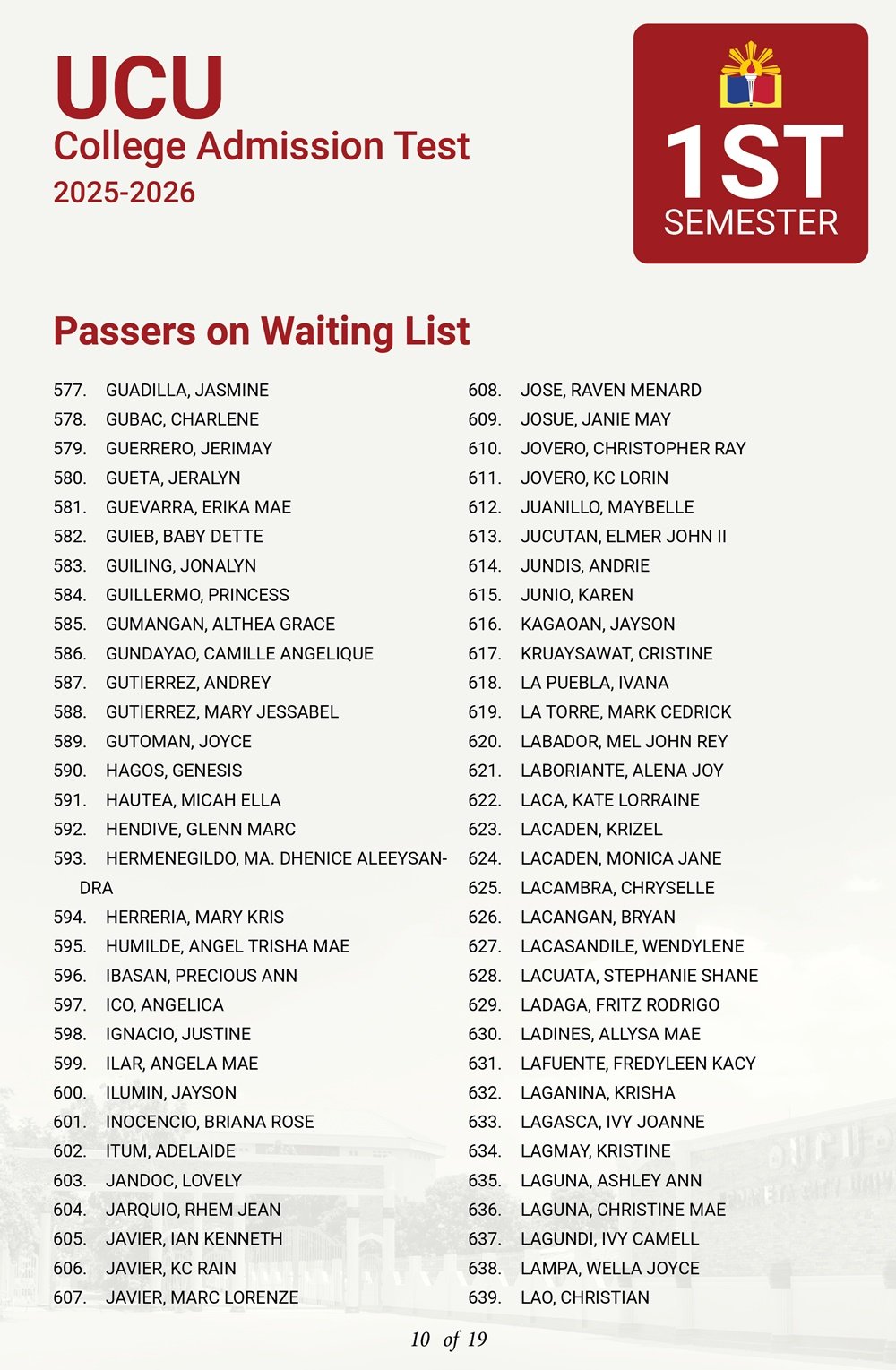 UCU
College Admission Test
2025-2026

1ST
SEMESTER

Passers on Waiting List

577. GUADILLA, JASMINE
578. GUBAC, CHARLENE
579. GUERRERO, JERIMAY
580. GUETA, JERALYN
581. GUEVARRA, ERIKA MAE
582. GUIEB, BABY DETTE
583. GUILING, JONALYN
584. GUILLERMO, PRINCESS
585. GUMANGAN, ALTHEA GRACE
586. GUNDAYAO, CAMILLE ANGELIQUE
587. GUTIERREZ, ANDREY
588. GUTIERREZ, MARY JESSABEL
589. GUTOMAN, JOYCE
590. HAGOS, GENESIS
591. HAUTEA, MICAH ELLA
592. HENDIVE, GLENN MARC
593. HERMENEGILDO, MA. DHENICE ALEEYSANDRA
594. HERRERIA, MARY KRIS
595. HUMILDE, ANGEL TRISHA MAE
596. IBASAN, PRECIOUS ANN
597. ICO, ANGELICA
598. IGNACIO, JUSTINE
599. ILAR, ANGELA MAE
600. ILUMIN, JAYSON
601. INOCENCIO, BRIANA ROSE
602. ITUM, ADELAIDE
603. JANDOC, LOVELY
604. JARQUIO, RHEM JEAN
605. JAVIER, IAN KENNETH
606. JAVIER, KC RAIN
607. JAVIER, MARC LORENZE

608. JOSE, RAVEN MENARD
609. JOSUE, JANIE MAY
610. JOVERO, CHRISTOPHER RAY
611. JOVERO, KC LORIN
612. JUANILLO, MAYBELLE
613. JUCUTAN, ELMER JOHN II
614. JUNDIS, ANDRIE
615. JUNIO, KAREN
616. KAGAOAN, JAYSON
617. KRUAYSAWAT, CRISTINE
618. LA PUEBLA, IVANA
619. LA TORRE, MARK CEDRICK
620. LABADOR, MEL JOHN REY
621. LABORIANTE, ALENA JOY
622. LACA, KATE LORRAINE
623. LACADEN, KRIZEL
624. LACADEN, MONICA JANE
625. LACAMBRA, CHRYSELLE
626. LACANGAN, BRYAN
627. LACASANDILE, WENDYLENE
628. LACUATA, STEPHANIE SHANE
629. LADAGA, FRITZ RODRIGO
630. LADINES, ALLYSA MAE
631. LAFUENTE, FREDYLEEN KACY
632. LAGANINA, KRISHA
633. LAGASCA, IVY JOANNE
634. LAGMAY, KRISTINE
635. LAGUNA, ASHLEY ANN
636. LAGUNA, CHRISTINE MAE
637. LAGUNDI, IVY CAMELL
638. LAMPA, WELLA JOYCE
639. LAO, CHRISTIAN

10 of 19